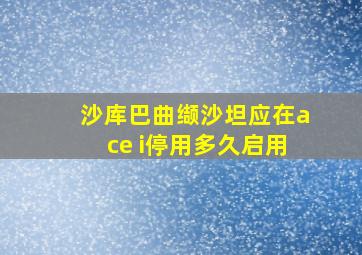 沙库巴曲缬沙坦应在ace i停用多久启用